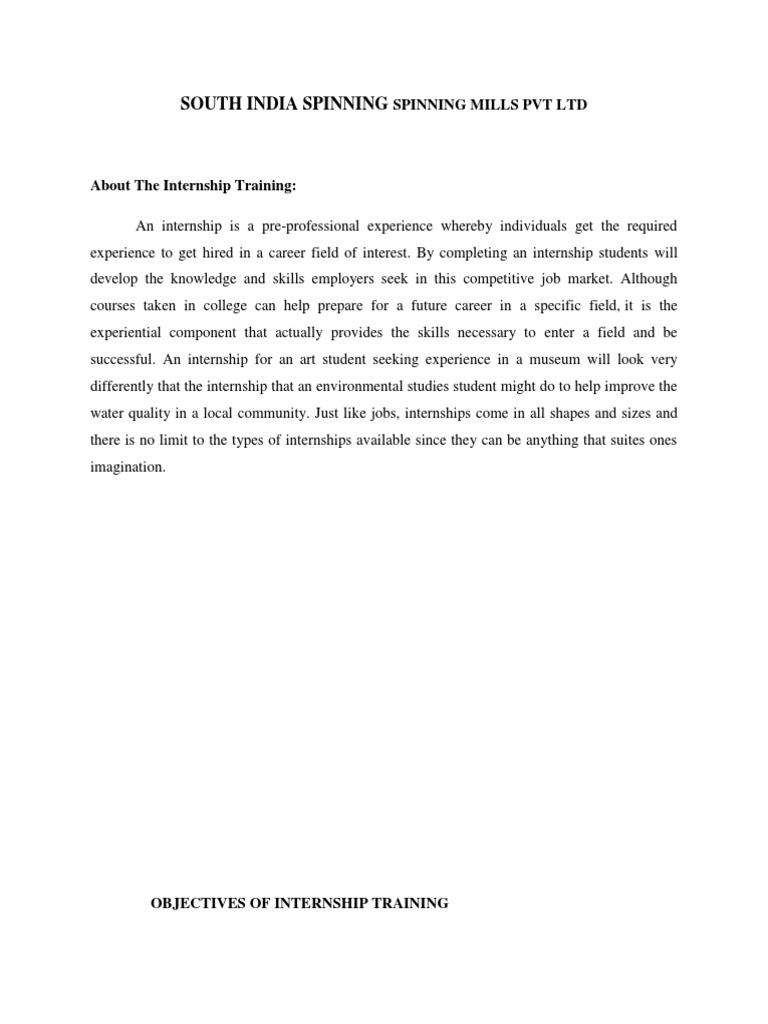 SOUTH INDIA SPINNING SPINNING MILLS PVT LTD

About The Internship Training:

An internship is a pre-professional experience whereby individuals get the required experience to get hired in a career field of interest. By completing an internship students will develop the knowledge and skills employers seek in this competitive job market. Although courses taken in college can help prepare for a future career in a specific field, it is the experiential component that actually provides the skills necessary to enter a field and be successful. An internship for an art student seeking experience in a museum will look very differently that the internship that an environmental studies student might do to help improve the water quality in a local community. Just like jobs, internships come in all shapes and sizes and there is no limit to the types of internships available since they can be anything that suites ones imagination.

OBJECTIVES OF INTERNSHIP TRAINING